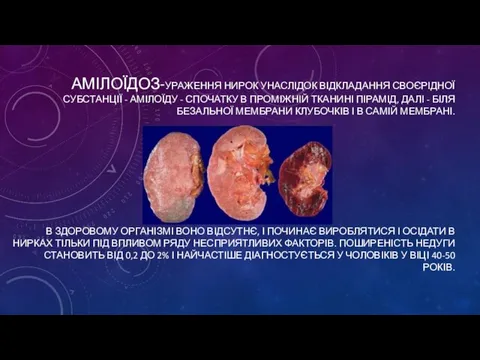 АМІЛОЇДОЗ-УРАЖЕННЯ НИРОК УНАСЛІДОК ВІДКЛАДАННЯ СВОЄРІДНОЇ СУБСТАНЦІЇ - АМІЛОЇДУ - СПОЧАТКУ В ПРОМІЖНІЙ ТКАНИНІ ПІРАМІД, ДАЛІ - БІЛЯ БЕЗАЛЬНОЇ МЕМБРАНИ КЛУБОЧКІВ І В САМІЙ МЕМБРАНІ.

В ЗДОРОВОМУ ОРГАНІЗМІ ВОНО ВІДСУТНЄ, І ПОЧИНАЄ ВИРОБЛЯТИСЯ І ОСІДАТИ В НИРКАХ ТІЛЬКИ ПІД ВПЛИВОМ РЯДУ НЕСПРИЯТЛИВИХ ФАКТОРІВ. ПОШИРЕНІСТЬ НЕДУГИ СТАНОВИТЬ ВІД 0,2 ДО 2% І НАЙЧАСТІШЕ ДІАГНОСТУЄТЬСЯ У ЧОЛОВІКІВ У ВІЦІ 40-50 РОКІВ.